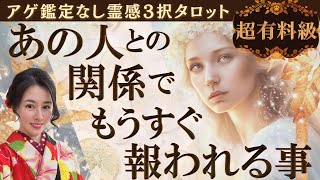 アゲ鑑定なし霊感３択タロット

超有料級

あの人との関係でもうすぐ報われる事